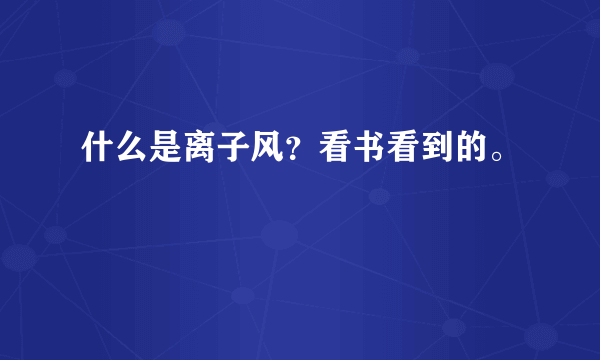 什么是离子风？看书看到的。